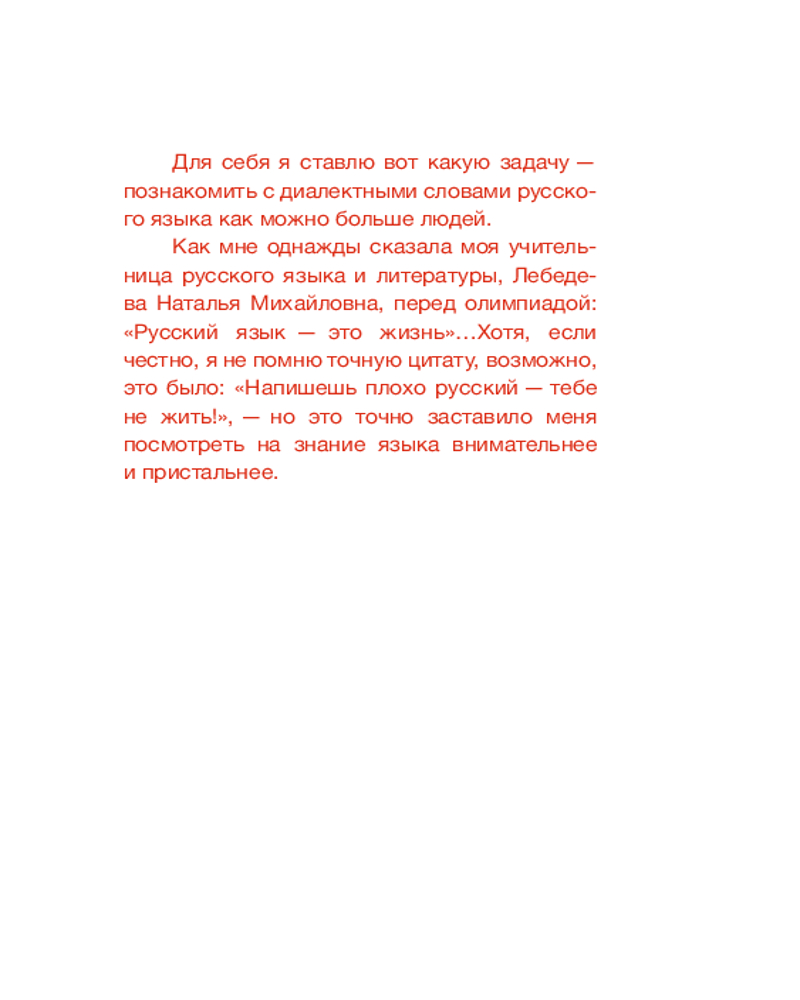 Для себя я ставлю вот какую задачу — познакомить с диалектными словами русского языка как можно больше людей.

Как мне однажды сказала моя учительница русского языка и литературы, Лебедева Наталья Михайловна, перед олимпиадой: «Русский язык — это жизнь»…Хотя, если честно, я не помню точную цитату, возможно, это было: «Напишешь плохо русский — тебе не жить!», — но это точно заставило меня посмотреть на знание языка внимательнее и пристальнее.